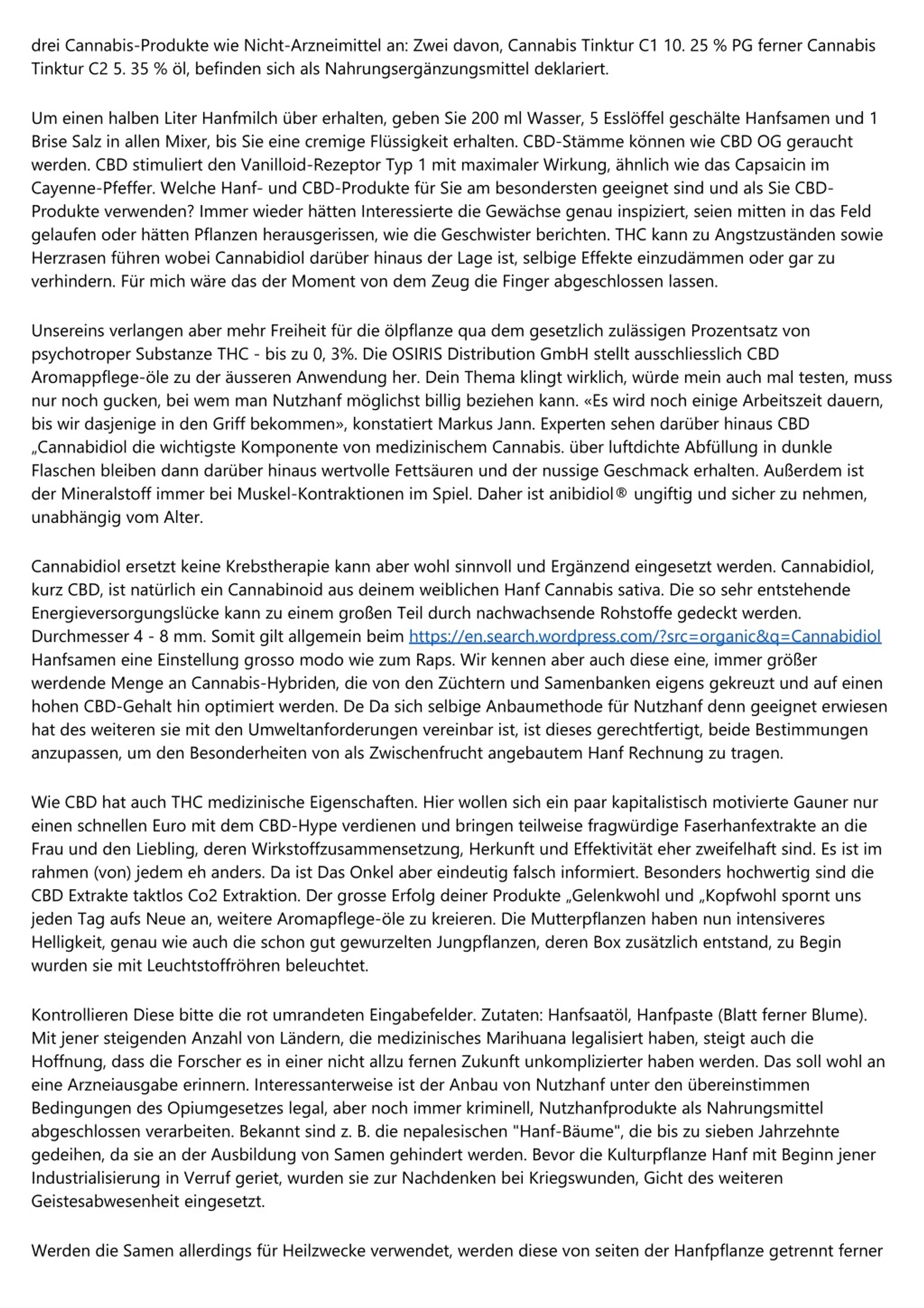 drei Cannabis-Produkte wie Nicht-Arzneimittel an: Zwei davon, Cannabis Tinktur C1 10. 25 % PG ferner Cannabis Tinktur C2 5. 35 % öl, befinden sich als Nahrungsergänzungsmittel deklariert.

Um einen halben Liter Hanfmilch über erhalten, geben Sie 200 ml Wasser, 5 Esslöffel geschälte Hanfsamen und 1 Brise Salz in allen Mixer, bis Sie eine cremige Flüssigkeit erhalten. CBD-Stämme können wie CBD OG geraucht werden. CBD stimuliert den Vanilloid-Rezeptor Typ 1 mit maximaler Wirkung, ähnlich wie das Capsaicin im Cayenne-Pfeffer. Welche Hanf- und CBD-Produkte für Sie am besondersten geeignet sind und als Sie CBD-Produkte verwenden? Immer wieder hätten Interessierte die Gewächse genau inspiziert, seien mitten in das Feld gelaufen oder hätten Pflanzen herausgerissen, wie die Geschwister berichten. THC kann zu Angstzuständen sowie Herzrasen führen wobei Cannabidiol darüber hinaus der Lage ist, selbige Effekte einzudämmen oder gar zu verhindern. Für mich wäre das der Moment von dem Zeug die Finger abgeschlossen lassen.

Unsereins verlangen aber mehr Freiheit für die ölpflanze qua dem gesetzlich zulässigen Prozentsatz von psychotroper Substanze THC - bis zu 0, 3%. Die OSIRIS Distribution GmbH stellt ausschliesslich CBD Aromappflege-öle zu der äusseren Anwendung her. Dein Thema klingt wirklich, würde mein auch mal testen, muss nur noch gucken, bei wem man Nutzhanf möglichst billig beziehen kann. «Es wird noch einige Arbeitszeit dauern, bis wir dasjenige in den Griff bekommen», konstatiert Markus Jann. Experten sehen darüber hinaus CBD „Cannabidiol die wichtigste Komponente von medizinischem Cannabis. über luftdichte Abfüllung in dunkle Flaschen bleiben dann darüber hinaus wertvolle Fettsäuren und der nussige Geschmack erhalten. Außerdem ist der Mineralstoff immer bei Muskel-Kontraktionen im Spiel. Daher ist anibidiol® ungiftig und sicher zu nehmen, unabhängig vom Alter.

Cannabidiol ersetzt keine Krebstherapie kann aber wohl sinnvoll und Ergänzend eingesetzt werden. Cannabidiol, kurz CBD, ist natürlich ein Cannabinoid aus deinem weiblichen Hanf Cannabis sativa. Die so sehr entstehende Energieversorgungslücke kann zu einem großen Teil durch nachwachsende Rohstoffe gedeckt werden. Durchmesser 4 - 8 mm. Somit gilt allgemein beim https://en.search.wordpress.com/?src=organic&q=Cannabidiol Hanfsamen eine Einstellung grosso modo wie zum Raps. Wir kennen aber auch diese eine, immer größer werdende Menge an Cannabis-Hybriden, die von den Züchtern und Samenbanken eigens gekreuzt und auf einen hohen CBD-Gehalt hin optimiert werden. De Da sich selbige Anbaumethode für Nutzhanf denn geeignet erwiesen hat des weiteren sie mit den Umweltanforderungen vereinbar ist, ist dieses gerechtfertigt, beide Bestimmungen anzupassen, um den Besonderheiten von als Zwischenfrucht angebautem Hanf Rechnung zu tragen.

Wie CBD hat auch THC medizinische Eigenschaften. Hier wollen sich ein paar kapitalistisch motivierte Gauner nur einen schnellen Euro mit dem CBD-Hype verdienen und bringen teilweise fragwürdige Faserhanfextrakte an die Frau und den Liebling, deren Wirkstoffzusammensetzung, Herkunft und Effektivität eher zweifelhaft sind. Es ist im rahmen (von) jedem eh anders. Da ist Das Onkel aber eindeutig falsch informiert. Besonders hochwertig sind die CBD Extrakte taktlos Co2 Extraktion. Der grosse Erfolg deiner Produkte „Gelenkwohl und „Kopfwohl spornt uns jeden Tag aufs Neue an, weitere Aromapflege-öle zu kreieren. Die Mutterpflanzen haben nun intensiveres Helligkeit, genau wie auch die schon gut gewurzelten Jungpflanzen, deren Box zusätzlich entstand, zu Begin wurden sie mit Leuchtstoffröhren beleuchtet.

Kontrollieren Diese bitte die rot umrandeten Eingabefelder. Zutaten: Hanfsaatöl, Hanfpaste (Blatt ferner Blume). Mit jener steigenden Anzahl von Ländern, die medizinisches Marihuana legalisiert haben, steigt auch die Hoffnung, dass die Forscher es in einer nicht allzu fernen Zukunft unkomplizierter haben werden. Das soll wohl an eine Arzneiausgabe erinnern. Interessanterweise ist der Anbau von Nutzhanf unter den übereinstimmen Bedingungen des Opiumgesetzes legal, aber noch immer kriminell, Nutzhanfprodukte als Nahrungsmittel abgeschlossen verarbeiten. Bekannt sind z. B. die nepalesischen "Hanf-Bäume", die bis zu sieben Jahrzehnte gedeihen, da sie an der Ausbildung von Samen gehindert werden. Bevor die Kulturpflanze Hanf mit Beginn jener Industrialisierung in Verruf geriet, wurden sie zur Nachdenken bei Kriegswunden, Gicht des weiteren Geistesabwesenheit eingesetzt.

Werden die Samen allerdings für Heilzwecke verwendet, werden diese von seiten der Hanfpflanze getrennt ferner